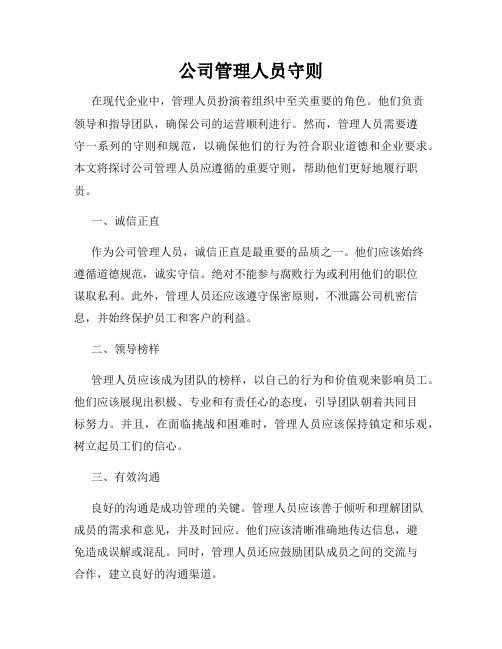 公司管理人员守则

在现代企业中，管理人员扮演着组织中至关重要的角色。他们负责领导和指导团队，确保公司的运营顺利进行。然而，管理人员需要遵守一系列的守则和规范，以确保他们的行为符合职业道德和企业要求。本文将探讨公司管理人员应遵循的重要守则，帮助他们更好地履行职责。

一、诚信正直

作为公司管理人员，诚信正直是最重要的品质之一。他们应该始终遵循道德规范，诚实守信。绝对不能参与腐败行为或利用他们的职位谋取私利。此外，管理人员还应该遵守保密原则，不泄露公司机密信息，并始终保护员工和客户的利益。

二、领导榜样

管理人员应该成为团队的榜样，以自己的行为和价值观来影响员工。他们应该展现出积极、专业和有责任心的态度，引导团队朝着共同目标努力。并且，在面临挑战和困难时，管理人员应该保持镇定和乐观，树立起员工们的信心。

三、有效沟通

良好的沟通是成功管理的关键。管理人员应该善于倾听和理解团队成员的需求和意见，并及时回应。他们应该清晰准确地传达信息，避免造成误解或混乱。同时，管理人员还应鼓励团队成员之间的交流与合作，建立良好的沟通渠道。